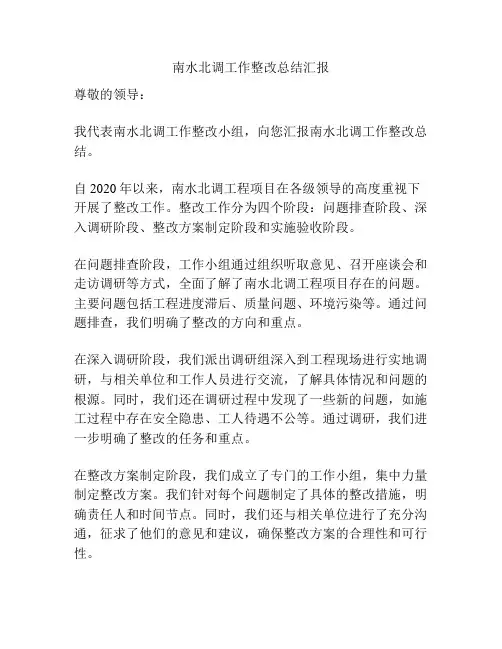 南水北调工作整改总结汇报

尊敬的领导：

我代表南水北调工作整改小组，向您汇报南水北调工作整改总结。

自 2020 年以来，南水北调工程项目在各级领导的高度重视下开展了整改工作。整改工作分为四个阶段：问题排查阶段、深入调研阶段、整改方案制定阶段和实施验收阶段。

在问题排查阶段，工作小组通过组织听取意见、召开座谈会和走访调研等方式，全面了解了南水北调工程项目存在的问题。主要问题包括工程进度滞后、质量问题、环境污染等。通过问题排查，我们明确了整改的方向和重点。

在深入调研阶段，我们派出调研组深入到工程现场进行实地调研，与相关单位和工作人员进行交流，了解具体情况和问题的根源。同时，我们还在调研过程中发现了一些新的问题，如施工过程中存在安全隐患、工人待遇不公等。通过调研，我们进一步明确了整改的任务和重点。

在整改方案制定阶段，我们成立了专门的工作小组，集中力量制定整改方案。我们针对每个问题制定了具体的整改措施，明确责任人和时间节点。同时，我们还与相关单位进行了充分沟通，征求了他们的意见和建议，确保整改方案的合理性和可行性。